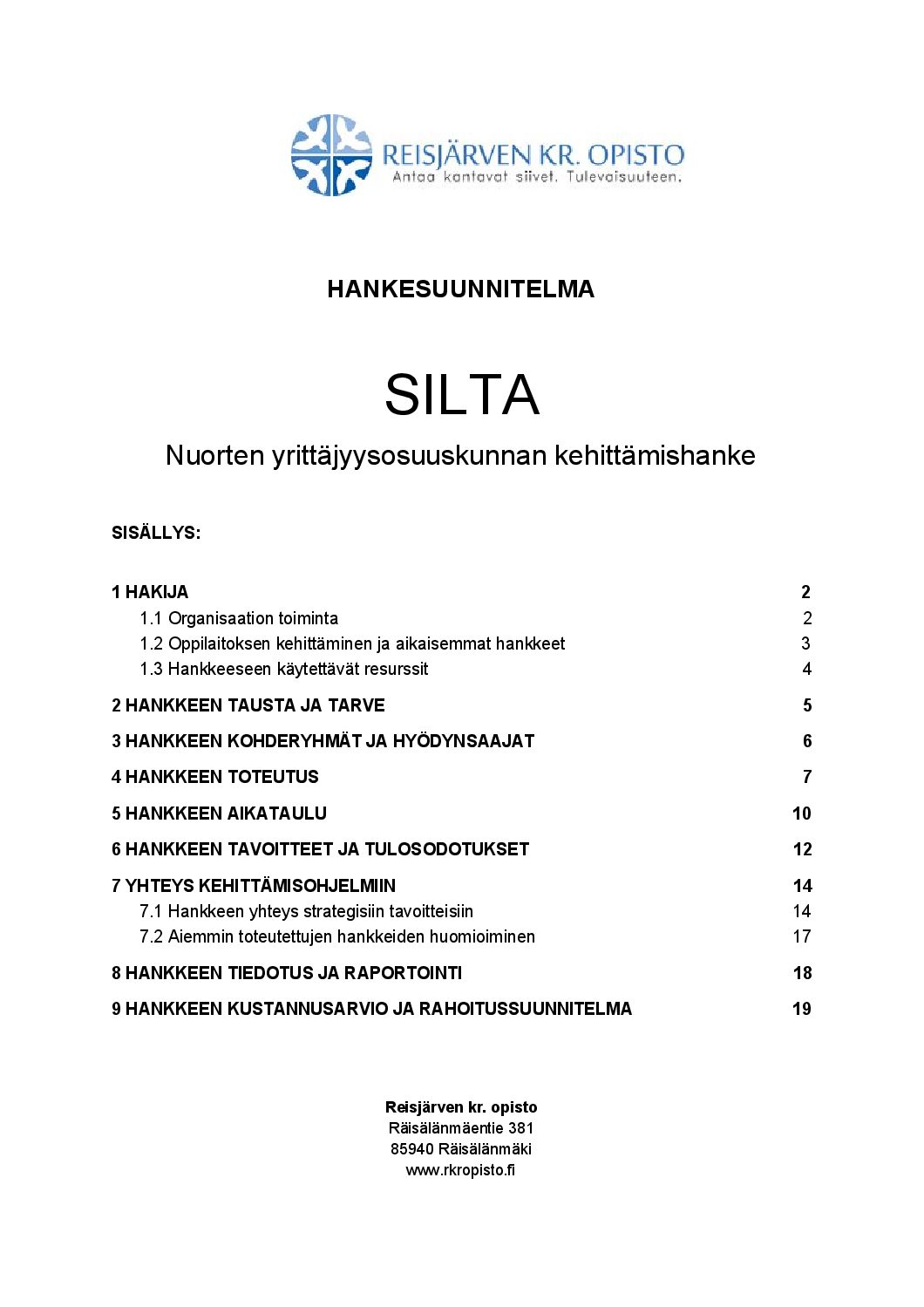 REISJÄRVEN KR. OPISTO
Antaa kantavat siivet. Tulevaisuuteen.

HANKESUUNNITELMA

SILTA

Nuorten yrittäjyysosuuskunnan kehittämishanke

SISÄLLYS:

1 HAKIJA 2
1.1 Organisaation toiminta 2
1.2 Oppilaitoksen kehittäminen ja aikaisemmat hankkeet 3
1.3 Hankkeeseen käytettävät resurssit 4
2 HANKKEEN TAUSTA JA TARVE 5
3 HANKKEEN KOHDERYHMÄT JA HYÖDYNSAAJAT 6
4 HANKKEEN TOTEUTUS 7
5 HANKKEEN AIKATAULU 10
6 HANKKEEN TAVOITTEET JA TULOSODOTUKSET 12
7 YHTEYS KEHITTÄMISOHJELMIIN 14
7.1 Hankkeen yhteys strategisiin tavoitteisiin 14
7.2 Aiemmin toteutettujen hankkeiden huomioiminen 17
8 HANKKEEN TIEDOTUS JA RAPORTOINTI 18
9 HANKKEEN KUSTANNUSARVIO JA RAHOITUSSUUNNITELMA 19

Reisjärven kr. opisto
Räisälänmäentie 381
85940 Räisälänmäki
www.rkropisto.fi